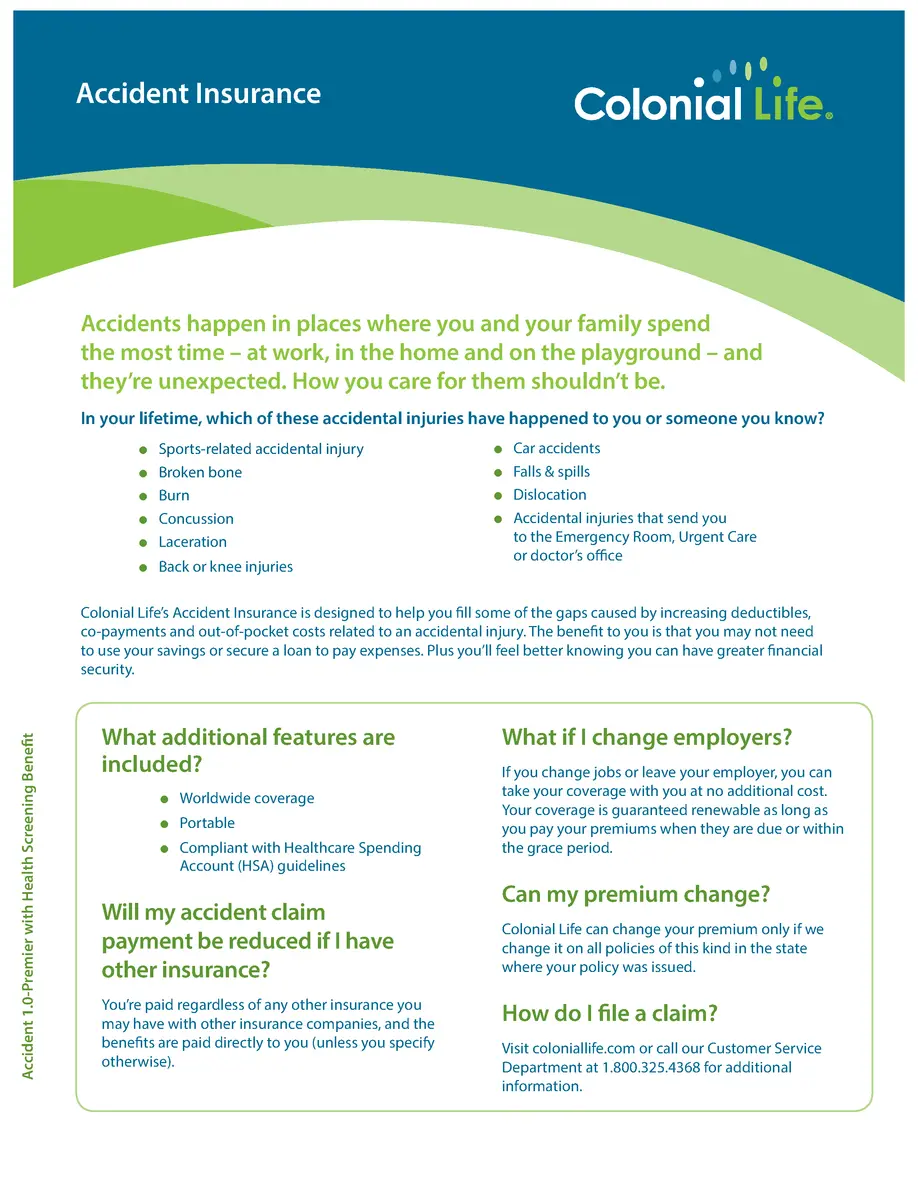 Accident Insurance

Colonial Life®

Accidents happen in places where you and your family spend the most time – at work, in the home and on the playground – and they're unexpected. How you care for them shouldn't be.

In your lifetime, which of these accidental injuries have happened to you or someone you know?

- Sports-related accidental injury
- Broken bone
- Burn
- Concussion
- Laceration
- Back or knee injuries

- Car accidents
- Falls & spills
- Dislocation
- Accidental injuries that send you to the Emergency Room, Urgent Care or doctor's office

Colonial Life's Accident Insurance is designed to help you fill some of the gaps caused by increasing deductibles, co-payments and out-of-pocket costs related to an accidental injury. The benefit to you is that you may not need to use your savings or secure a loan to pay expenses. Plus you'll feel better knowing you can have greater financial security.

Accident 1.0-Premier with Health Screening Benefit

What additional features are included?

- Worldwide coverage
- Portable
- Compliant with Healthcare Spending Account (HSA) guidelines

Will my accident claim payment be reduced if I have other insurance?

You're paid regardless of any other insurance you may have with other insurance companies, and the benefits are paid directly to you (unless you specify otherwise).

What if I change employers?

If you change jobs or leave your employer, you can take your coverage with you at no additional cost. Your coverage is guaranteed renewable as long as you pay your premiums when they are due or within the grace period.

Can my premium change?

Colonial Life can change your premium only if we change it on all policies of this kind in the state where your policy was issued.

How do I file a claim?

Visit coloniallife.com or call our Customer Service Department at 1.800.325.4368 for additional information.